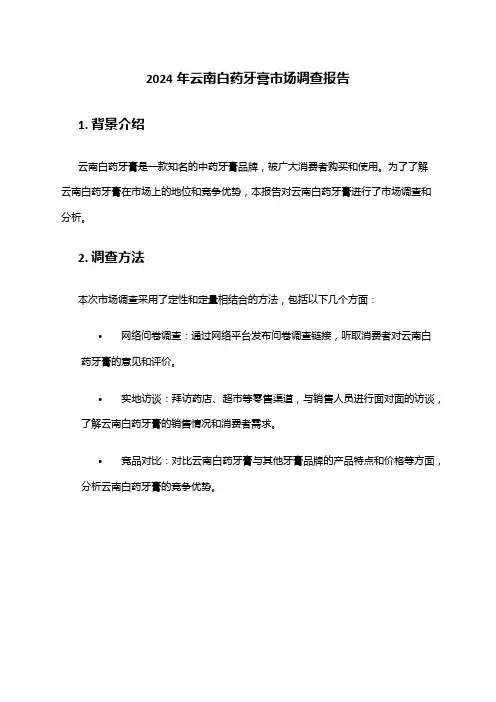 2024 年云南白药牙膏市场调查报告

1. 背景介绍

云南白药牙膏是一款知名的中药牙膏品牌，被广大消费者购买和使用。为了了解云南白药牙膏在市场上的地位和竞争优势，本报告对云南白药牙膏进行了市场调查和分析。

2. 调查方法

本次市场调查采用了定性和定量相结合的方法，包括以下几个方面：

• 网络问卷调查：通过网络平台发布问卷调查链接，听取消费者对云南白药牙膏的意见和评价。

• 实地访谈：拜访药店、超市等零售渠道，与销售人员进行面对面的访谈，了解云南白药牙膏的销售情况和消费者需求。

• 竞品对比：对比云南白药牙膏与其他牙膏品牌的产品特点和价格等方面，分析云南白药牙膏的竞争优势。